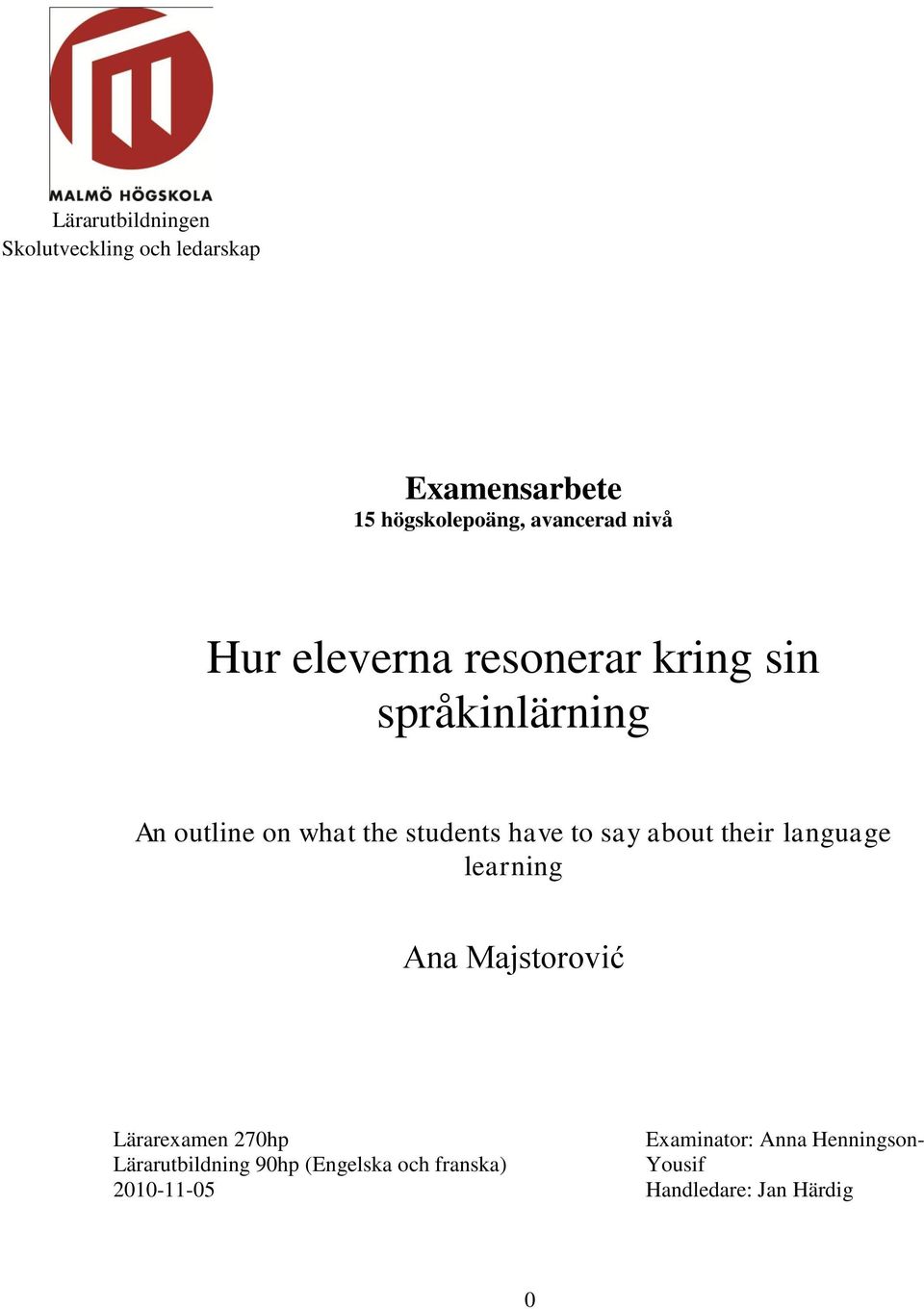 MALMÖ HÖGSKOLA
Lärarutbildningen
Skolutveckling och ledarskap

Examensarbete
15 högskolepoäng, avancerad nivå

Hur eleverna resonerar kring sin språkinlärning

An outline on what the students have to say about their language learning

Ana Majstorović

Lärarexamen 270hp
Lärarutbildning 90hp (Engelska och franska)
2010-11-05

Examinator: Anna Henningson-Yousif
Handledare: Jan Härdig

0